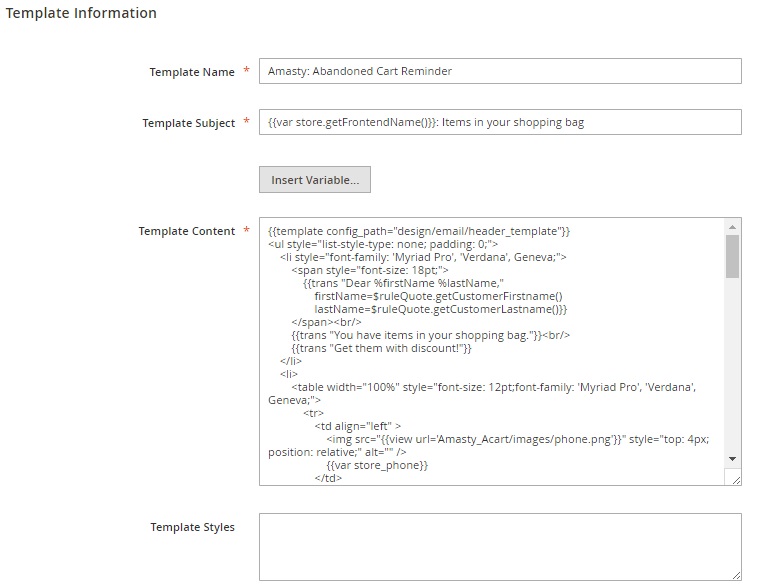 Template Information

Template Name * Amasty: Abandoned Cart Reminder

Template Subject * {{var store.getFrontendName()}}: Items in your shopping bag

Insert Variable...

Template Content * {{template config_path="design/email/header_template"}}
<ul style="list-style-type: none; padding: 0;">
<li style="font-family: 'Myriad Pro', 'Verdana', Geneva;">
<span style="font-size: 18pt;">
{{trans "Dear %firstName %lastName,"
firstName=$ruleQuote.getCustomerFirstname()
lastName=$ruleQuote.getCustomerLastname()}}
</span><br/>
{{trans "You have items in your shopping bag."}}<br/>
{{trans "Get them with discount!"}}
</li>
<li>
<table width="100%" style="font-size: 12pt;font-family: 'Myriad Pro', 'Verdana', Geneva;">
<tr>
<td align="left" >
<img src="{{view url='Amasty_Acart/images/phone.png'}}" style="top: 4px; position: relative;" alt="" />
{{var store_phone}}
</td>

Template Styles